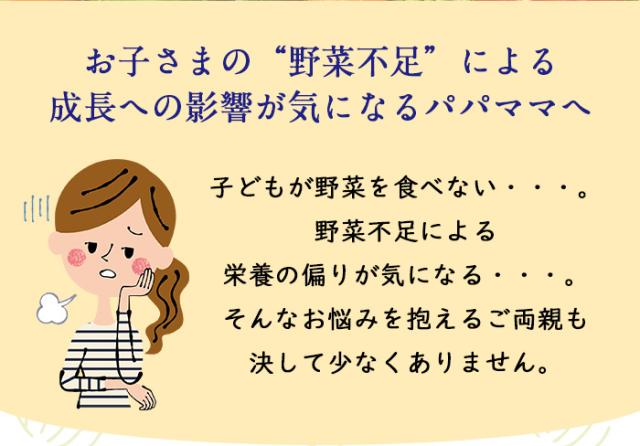 お子さまの“野菜不足”による
成長への影響が気になるパパママへ

子どもが野菜を食べない・・・。
野菜不足による
栄養の偏りが気になる・・・。
そんなお悩みを抱えるご両親も
決して少なくありません。